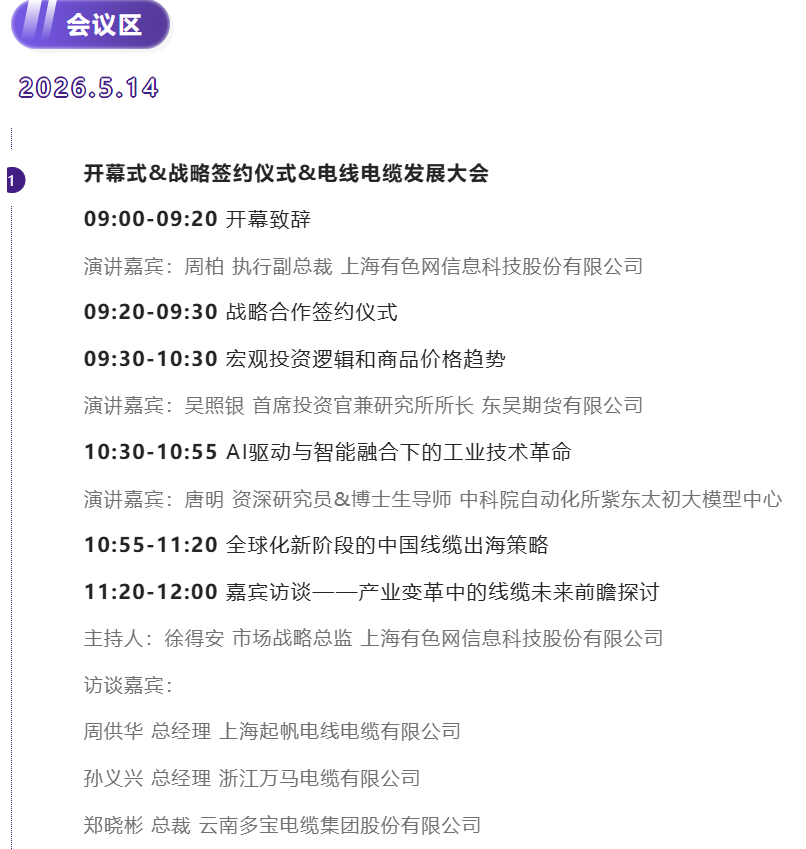 会议区

2026.5.14

1

开幕式&战略签约仪式&电线电缆发展大会

09:00-09:20 开幕致辞

演讲嘉宾：周柏 执行副总裁 上海有色网信息科技股份有限公司

09:20-09:30 战略合作签约仪式

09:30-10:30 宏观投资逻辑和商品价格趋势

演讲嘉宾：吴照银 首席投资官兼研究所所长 东吴期货有限公司

10:30-10:55 AI驱动与智能融合下的工业技术革命

演讲嘉宾：唐明 资深研究员&博士生导师 中科院自动化所紫东太初大模型中心

10:55-11:20 全球化新阶段的中国线缆出海策略

11:20-12:00 嘉宾访谈——产业变革中的线缆未来前瞻探讨

主持人：徐得安 市场战略总监 上海有色网信息科技股份有限公司

访谈嘉宾：

周供华 总经理 上海起帆电线电缆有限公司

孙义兴 总经理 浙江万马电缆有限公司

郑晓彬 总裁 云南多宝电缆集团股份有限公司